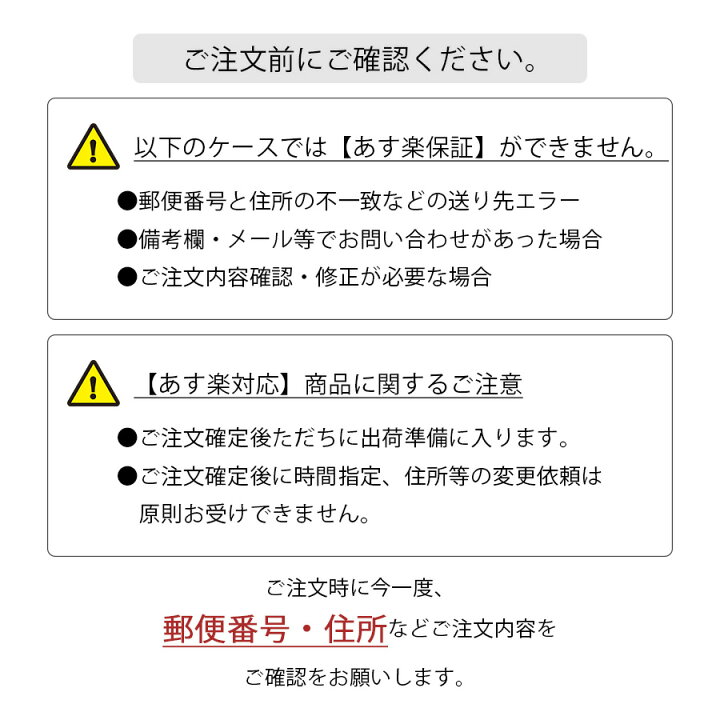 ご注文前にご確認ください。

以下のケースでは【あす楽保証】ができません。

●郵便番号と住所の不一致などの送り先エラー
●備考欄・メール等でお問い合わせがあった場合
●ご注文内容確認・修正が必要な場合

【あす楽対応】商品に関するご注意

●ご注文確定後ただちに出荷準備に入ります。
●ご注文確定後に時間指定、住所等の変更依頼は原則お受けできません。

ご注文時に今一度、
郵便番号・住所などご注文内容を
ご確認をお願いします。